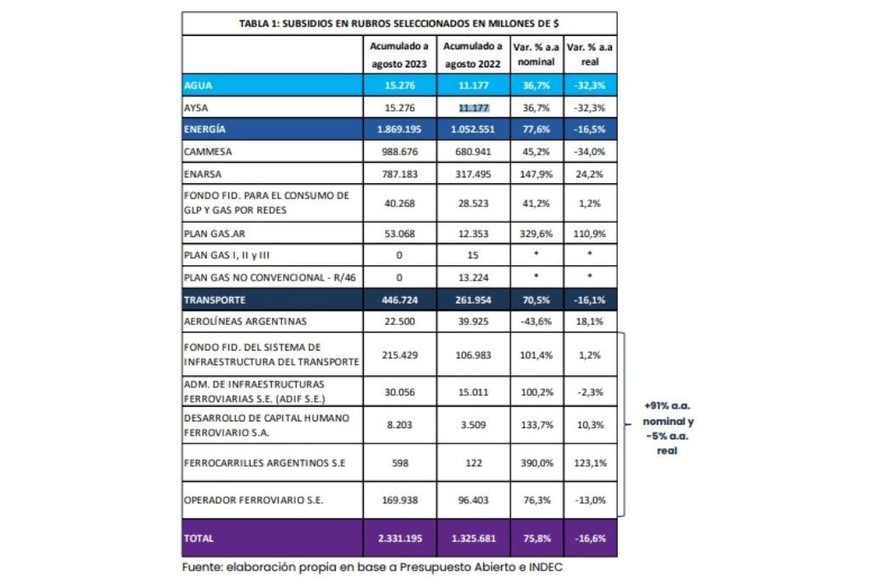 TABLA 1: SUBSIDIOS EN RUBROS SELECCIONADOS EN MILLONES DE $

| | Acumulado a agosto 2023 | Acumulado a agosto 2022 | Var. % a.a nominal | Var. % a.a real |
|---|---|---|---|---|
| AGUA | 15.276 | 11.177 | 36,7% | -32,3% |
| AYSA | 15.276 | 11.177 | 36,7% | -32,3% |
| ENERGÍA | 1.869.195 | 1.052.551 | 77,6% | -16,5% |
| CAMMESA | 988.676 | 680.941 | 45,2% | -34,0% |
| ENARSA | 787.183 | 317.495 | 147,9% | 24,2% |
| FONDO FID. PARA EL CONSUMO DE GLP Y GAS POR REDES | 40.268 | 28.523 | 41,2% | 1,2% |
| PLAN GAS.AR | 53.068 | 12.353 | 329,6% | 110,9% |
| PLAN GAS I, II y III | 0 | 15 | * | * |
| PLAN GAS NO CONVENCIONAL - R/46 | 0 | 13.224 | * | * |
| TRANSPORTE | 446.724 | 261.954 | 70,5% | -16,1% |
| AEROLÍNEAS ARGENTINAS | 22.500 | 39.925 | -43,6% | 18,1% |
| FONDO FID. DEL SISTEMA DE INFRAESTRUCTURA DEL TRANSPORTE | 215.429 | 106.983 | 101,4% | 1,2% |
| ADM. DE INFRAESTRUCTURAS FERROVIARIAS S.E. (ADIF S.E.) | 30.056 | 15.011 | 100,2% | -2,3% |
| DESARROLLO DE CAPITAL HUMANO FERROVIARIO S.A. | 8.203 | 3.509 | 133,7% | 10,3% |
| FERROCARRILLES ARGENTINOS S.E | 598 | 122 | 390,0% | 123,1% |
| OPERADOR FERROVIARIO S.E. | 169.938 | 96.403 | 76,3% | -13,0% |
| TOTAL | 2.331.195 | 1.325.681 | 75,8% | -16,6% |

+91% a.a. nominal y -5% a.a. real

Fuente: elaboración propia en base a Presupuesto Abierto e INDEC